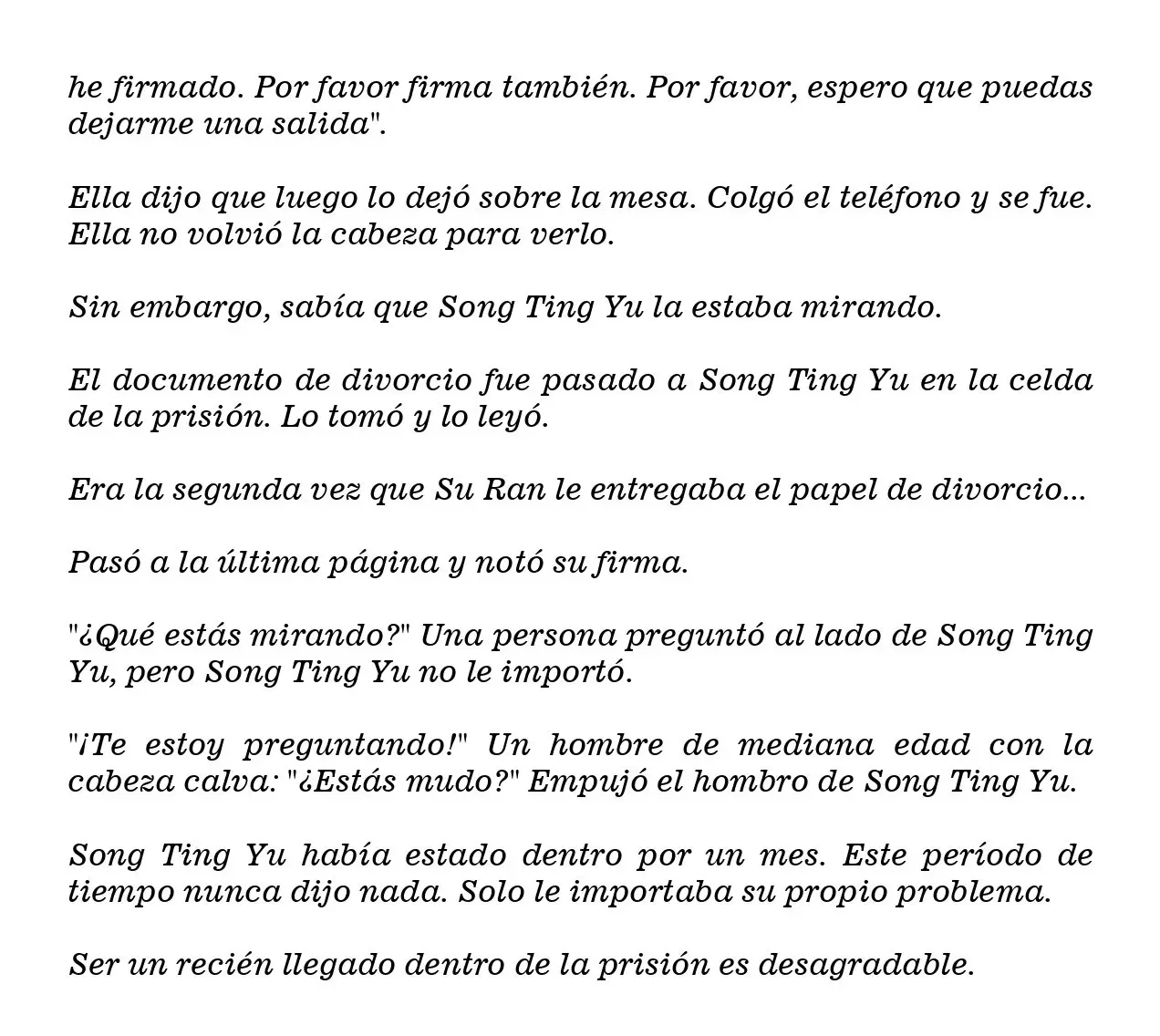 he firmado. Por favor firma también. Por favor, espero que puedas dejarme una salida".

Ella dijo que luego lo dejó sobre la mesa. Colgó el teléfono y se fue. Ella no volvió la cabeza para verlo.

Sin embargo, sabía que Song Ting Yu la estaba mirando.

El documento de divorcio fue pasado a Song Ting Yu en la celda de la prisión. Lo tomó y lo leyó.

Era la segunda vez que Su Ran le entregaba el papel de divorcio...

Pasó a la última página y notó su firma.

"¿Qué estás mirando?" Una persona preguntó al lado de Song Ting Yu, pero Song Ting Yu no le importó.

"¡Te estoy preguntando!" Un hombre de mediana edad con la cabeza calva: "¿Estás mudo?" Empujó el hombro de Song Ting Yu.

Song Ting Yu había estado dentro por un mes. Este período de tiempo nunca dijo nada. Solo le importaba su propio problema.

Ser un recién llegado dentro de la prisión es desagradable.